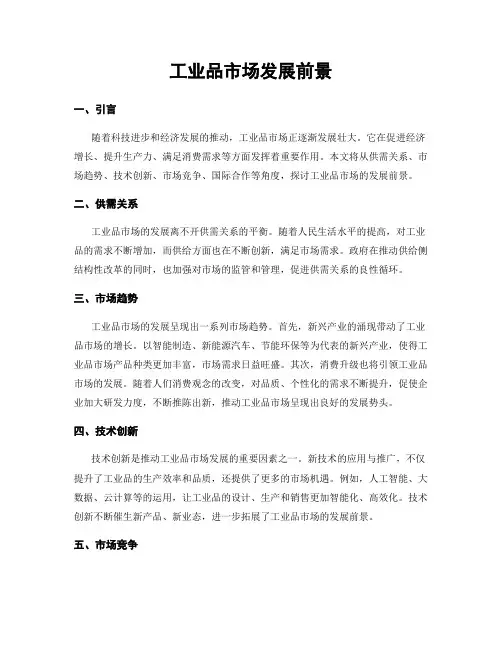 工业品市场发展前景

一、引言

随着科技进步和经济发展的推动，工业品市场正逐渐发展壮大。它在促进经济增长、提升生产力、满足消费需求等方面发挥着重要作用。本文将从供需关系、市场趋势、技术创新、市场竞争、国际合作等角度，探讨工业品市场的发展前景。

二、供需关系

工业品市场的发展离不开供需关系的平衡。随着人民生活水平的提高，对工业品的需求不断增加，而供给方面也在不断创新，满足市场需求。政府在推动供给侧结构性改革的同时，也加强对市场的监管和管理，促进供需关系的良性循环。

三、市场趋势

工业品市场的发展呈现出一系列市场趋势。首先，新兴产业的涌现带动了工业品市场的增长。以智能制造、新能源汽车、节能环保等为代表的新兴产业，使得工业品市场产品种类更加丰富，市场需求日益旺盛。其次，消费升级也将引领工业品市场的发展。随着人们消费观念的改变，对品质、个性化的需求不断提升，促使企业加大研发力度，不断推陈出新，推动工业品市场呈现出良好的发展势头。

四、技术创新

技术创新是推动工业品市场发展的重要因素之一。新技术的应用与推广，不仅提升了工业品的生产效率和品质，还提供了更多的市场机遇。例如，人工智能、大数据、云计算等的运用，让工业品的设计、生产和销售更加智能化、高效化。技术创新不断催生新产品、新业态，进一步拓展了工业品市场的发展前景。

五、市场竞争